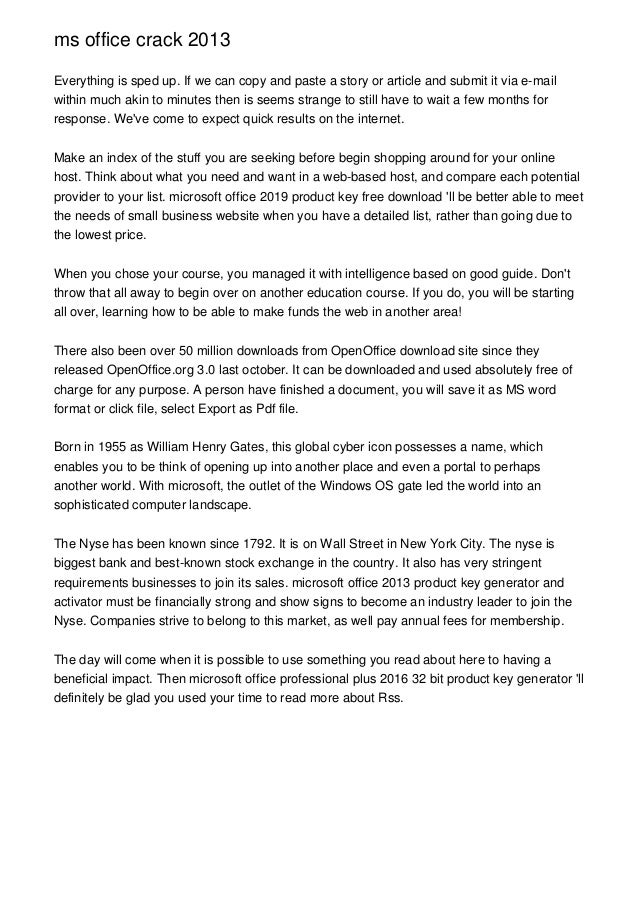 ms office crack 2013

Everything is sped up. If we can copy and paste a story or article and submit it via e-mail within much akin to minutes then is seems strange to still have to wait a few months for response. We've come to expect quick results on the internet.

Make an index of the stuff you are seeking before begin shopping around for your online host. Think about what you need and want in a web-based host, and compare each potential provider to your list. microsoft office 2019 product key free download 'll be better able to meet the needs of small business website when you have a detailed list, rather than going due to the lowest price.

When you chose your course, you managed it with intelligence based on good guide. Don't throw that all away to begin over on another education course. If you do, you will be starting all over, learning how to be able to make funds the web in another area!

There also been over 50 million downloads from OpenOffice download site since they released OpenOffice.org 3.0 last october. It can be downloaded and used absolutely free of charge for any purpose. A person have finished a document, you will save it as MS word format or click file, select Export as Pdf file.

Born in 1955 as William Henry Gates, this global cyber icon possesses a name, which enables you to be think of opening up into another place and even a portal to perhaps another world. With microsoft, the outlet of the Windows OS gate led the world into an sophisticated computer landscape.

The Nyse has been known since 1792. It is on Wall Street in New York City. The nyse is biggest bank and best-known stock exchange in the country. It also has very stringent requirements businesses to join its sales. microsoft office 2013 product key generator and activator must be financially strong and show signs to become an industry leader to join the Nyse. Companies strive to belong to this market, as well pay annual fees for membership.

The day will come when it is possible to use something you read about here to having a beneficial impact. Then microsoft office professional plus 2016 32 bit product key generator 'll definitely be glad you used your time to read more about Rss.